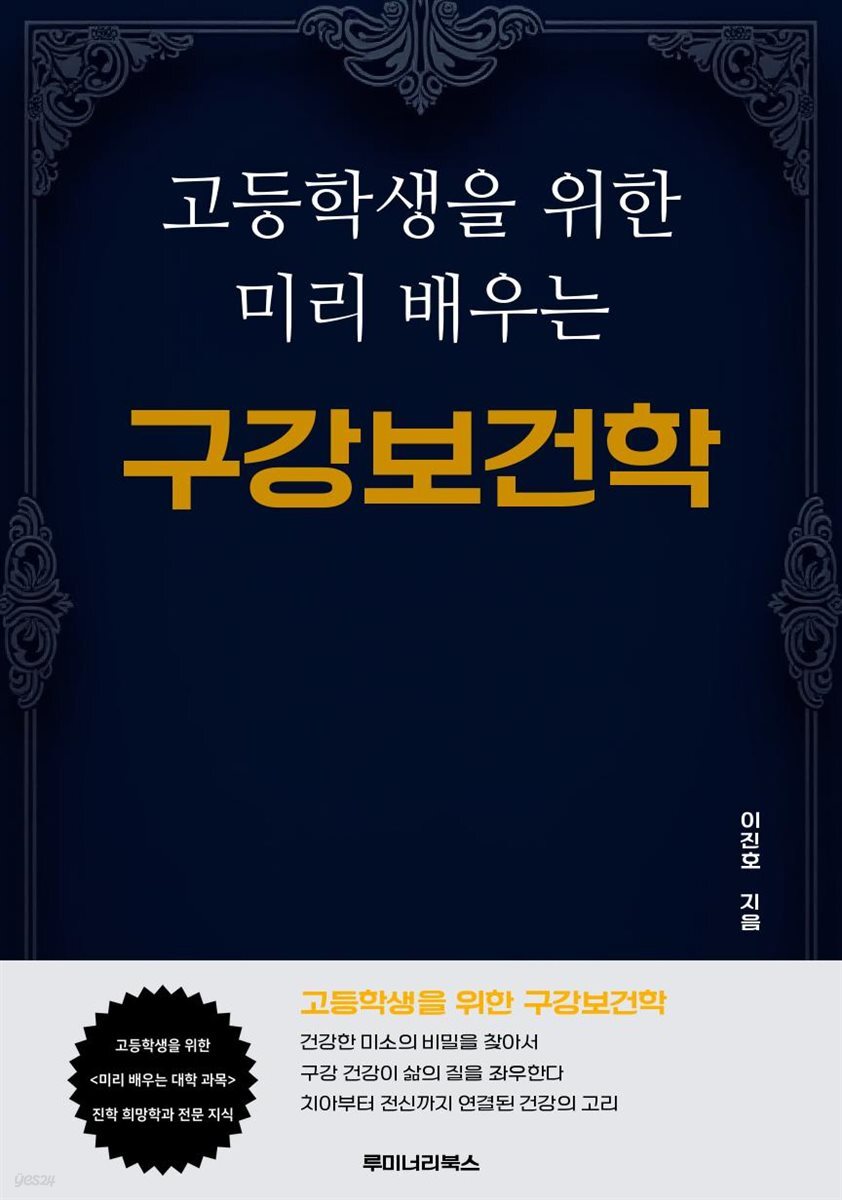 고등학생을 위한
미리 배우는

구강보건학

이진호 지음

고등학생을 위한
<미리 배우는 대학 과목>
진학 희망학과 전문 지식

고등학생을 위한 구강보건학

건강한 미소의 비밀을 찾아서
구강 건강이 삶의 질을 좌우한다
치아부터 전신까지 연결된 건강의 고리

루미너리북스

yes24